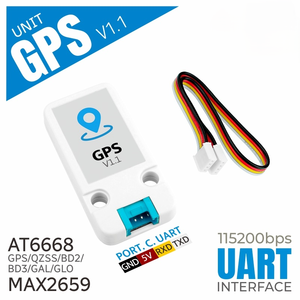 UNIT
GPS V1.1

GPS
V1.1

AT6668
GPS/QZSS/BD2/
BD3/GAL/GLO
MAX2659

PORT. C. UART
GND 5V RXD TXD

115200bps
UART
INTERFACE